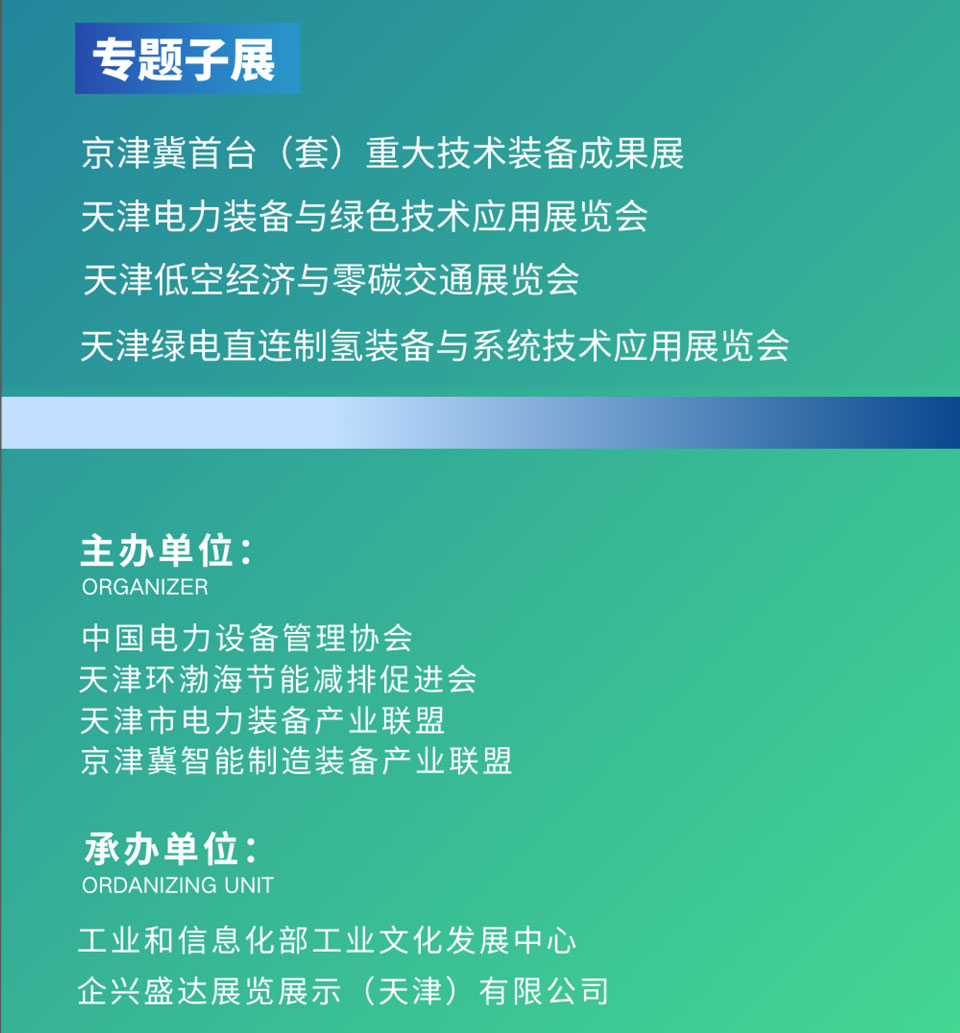 专题子展

京津冀首台（套）重大技术装备成果展

天津电力装备与绿色技术应用展览会

天津低空经济与零碳交通展览会

天津绿电直连制氢装备与系统技术应用展览会

主办单位：
ORGANIZER

中国电力设备管理协会
天津环渤海节能减排促进会
天津市电力装备产业联盟
京津冀智能制造装备产业联盟

承办单位：
ORDANIZING UNIT

工业和信息化部工业文化发展中心
企兴盛达展览展示（天津）有限公司